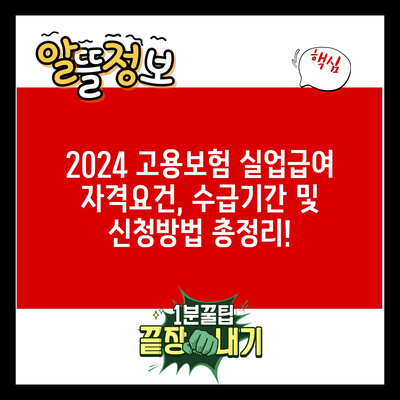 알뜰정보

핵심

2024 고용보험 실업급여 자격요건, 수급기간 및 신청방법 총정리!

1분꿀팁
끝장내기